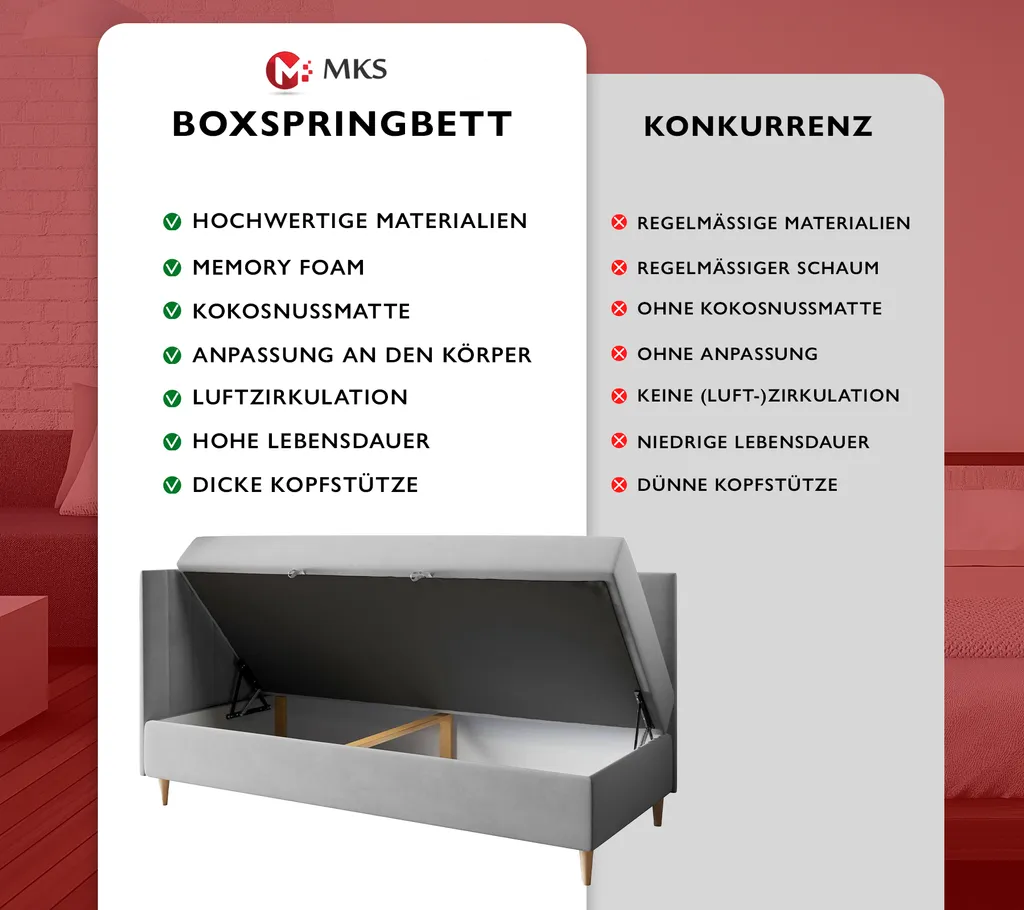 MKS

BOXSPRINGBETT

HOCHWERTIGE MATERIALIEN
MEMORY FOAM
KOKOSNUSSMATTE
ANPASSUNG AN DEN KÖRPER
LUFTZIRKULATION
HOHE LEBENSDAUER
DICKE KOPFSTÜTZE

KONKURRENZ

REGELMÄSSIGE MATERIALIEN
REGELMÄSSIGER SCHAUM
OHNE KOKOSNUSSMATTE
OHNE ANPASSUNG
KEINE (LUFT-)ZIRKULATION
NIEDRIGE LEBENSDAUER
DÜNNE KOPFSTÜTZE